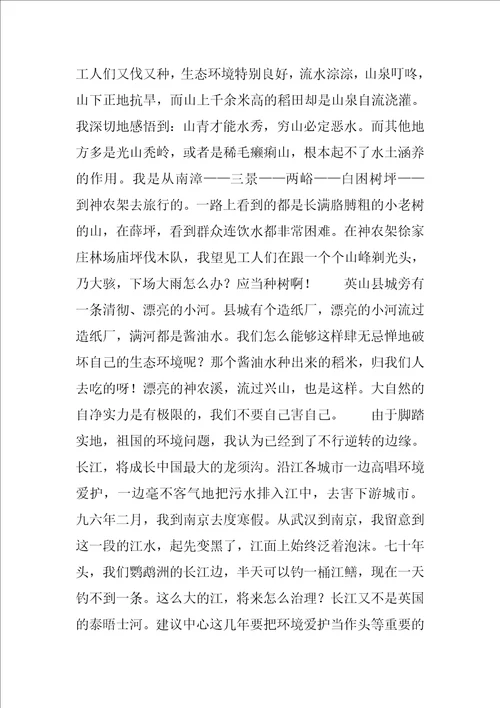 工人们又伐又种，生态环境特别良好，流水淙淙，山泉叮咚，山下正地抗旱，而山上千余米高的稻田却是山泉自流浇灌。我深切地感悟到：山青才能水秀，穷山必定恶水。而其他地方多是光山秃岭，或者是稀毛癞痢山，根本起不了水土涵养的作用。我是从南漳——三景——两峪——白困树坪——到神农架去旅行的。一路上看到的都是长满胳膊粗的小老树的山，在薛坪，看到群众连饮水都非常困难。在神农架徐家庄林场庙坪伐木队，我望见工人们在跟一个个山峰剃光头，乃大骇，下场大雨怎么办？应当种树啊！　英山县城旁有一条清彻、漂亮的小河。县城有个造纸厂，漂亮的小河流过造纸厂，满河都是酱油水。我们怎么能够这样肆无忌惮地破坏自己的生态环境呢？那个酱油水种出来的稻米，归我们人去吃的呀！漂亮的神农溪，流过兴山，也是这样。大自然的自净实力是有极限的，我们不要自己害自己。　由于脚踏实地，祖国的环境问题，我认为已经到了不行逆转的边缘。长江，将成长中国最大的龙须沟。沿江各城市一边高唱环境爱护，一边毫不客气地把污水排入江中，去害下游城市。九六年二月，我到南京去度寒假。从武汉到南京，我留意到这一段的江水，起先变黑了，江面上始终泛着泡沫。七十年头，我们鹦鹉洲的长江边，半天可以钓一桶江鳝，现在一天钓不到一条。这么大的江，将来怎么治理？长江又不是英国的泰晤士河。建议中心这几年要把环境爱护当作头等重要的